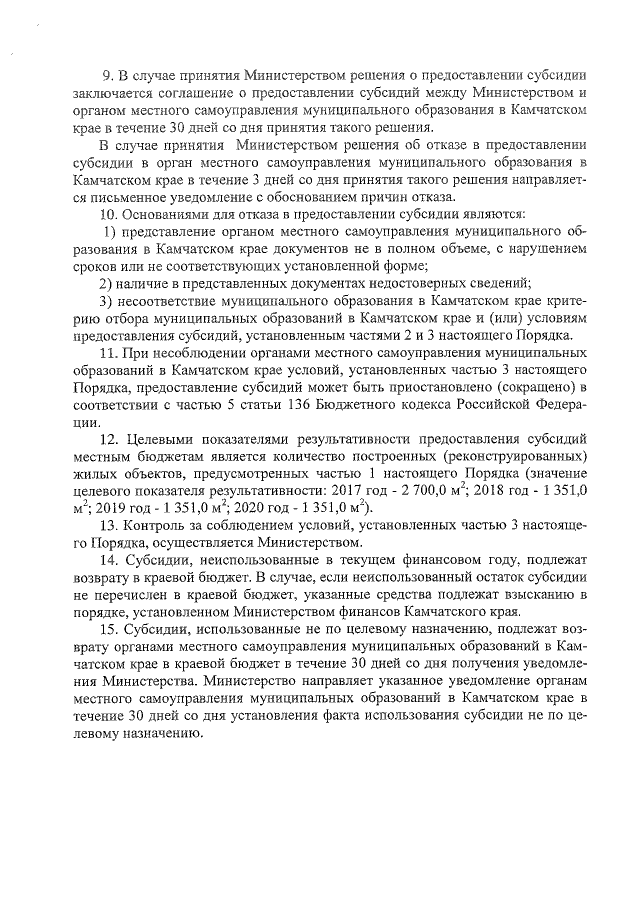 9. В случае принятия Министерством решения о предоставлении субсидии заключается соглашение о предоставлении субсидий между Министерством и органом местного самоуправления муниципального образования в Камчатском крае в течение 30 дней со дня принятия такого решения.

В случае принятия Министерством решения об отказе в предоставлении субсидии в орган местного самоуправления муниципального образования в Камчатском крае в течение 3 дней со дня принятия такого решения направляется письменное уведомление с обоснованием причин отказа.

10. Основаниями для отказа в предоставлении субсидии являются:

1) представление органом местного самоуправления муниципального образования в Камчатском крае документов не в полном объеме, с нарушением сроков или не соответствующих установленной форме;

2) наличие в представленных документах недостоверных сведений;

3) несоответствие муниципального образования в Камчатском крае критерию отбора муниципальных образований в Камчатском крае и (или) условиям предоставления субсидий, установленным частями 2 и 3 настоящего Порядка.

11. При несоблюдении органами местного самоуправления муниципальных образований в Камчатском крае условий, установленных частью 3 настоящего Порядка, предоставление субсидий может быть приостановлено (сокращено) в соответствии с частью 5 статьи 136 Бюджетного кодекса Российской Федерации.

12. Целевыми показателями результативности предоставления субсидий местным бюджетам является количество построенных (реконструированных) жилых объектов, предусмотренных частью 1 настоящего Порядка (значение целевого показателя результативности: 2017 год - 2 700,0 м$^2$; 2018 год - 1 351,0 м$^2$; 2019 год - 1 351,0 м$^2$; 2020 год - 1 351,0 м$^2$).

13. Контроль за соблюдением условий, установленных частью 3 настоящего Порядка, осуществляется Министерством.

14. Субсидии, неиспользованные в текущем финансовом году, подлежат возврату в краевой бюджет. В случае, если неиспользованный остаток субсидии не перечислен в краевой бюджет, указанные средства подлежат взысканию в порядке, установленном Министерством финансов Камчатского края.

15. Субсидии, использованные не по целевому назначению, подлежат возврату органами местного самоуправления муниципальных образований в Камчатском крае в краевой бюджет в течение 30 дней со дня получения уведомления Министерства. Министерство направляет указанное уведомление органам местного самоуправления муниципальных образований в Камчатском крае в течение 30 дней со дня установления факта использования субсидии не по целевому назначению.